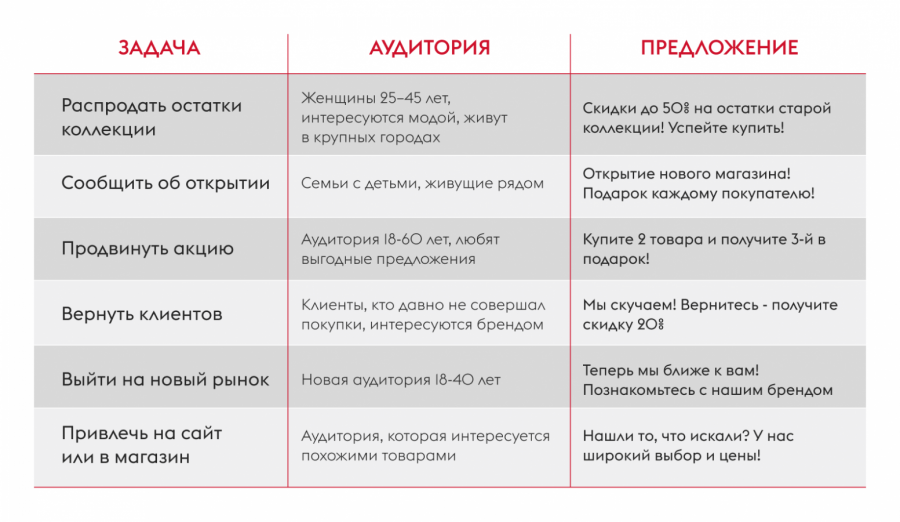 | ЗАДАЧА | АУДИТОРИЯ | ПРЕДЛОЖЕНИЕ |
|---|---|---|
| Распродать остатки коллекции | Женщины 25–45 лет, интересуются модой, живут в крупных городах | Скидки до 50% на остатки старой коллекции! Успейте купить! |
| Сообщить об открытии | Семьи с детьми, живущие рядом | Открытие нового магазина! Подарок каждому покупателю! |
| Продвинуть акцию | Аудитория 18-60 лет, любят выгодные предложения | Купите 2 товара и получите 3-й в подарок! |
| Вернуть клиентов | Клиенты, кто давно не совершал покупки, интересуются брендом | Мы скучаем! Вернитесь - получите скидку 20% |
| Выйти на новый рынок | Новая аудитория 18-40 лет | Теперь мы ближе к вам! Познакомьтесь с нашим брендом |
| Привлечь на сайт или в магазин | Аудитория, которая интересуется похожими товарами | Нашли то, что искали? У нас широкий выбор и цены! |